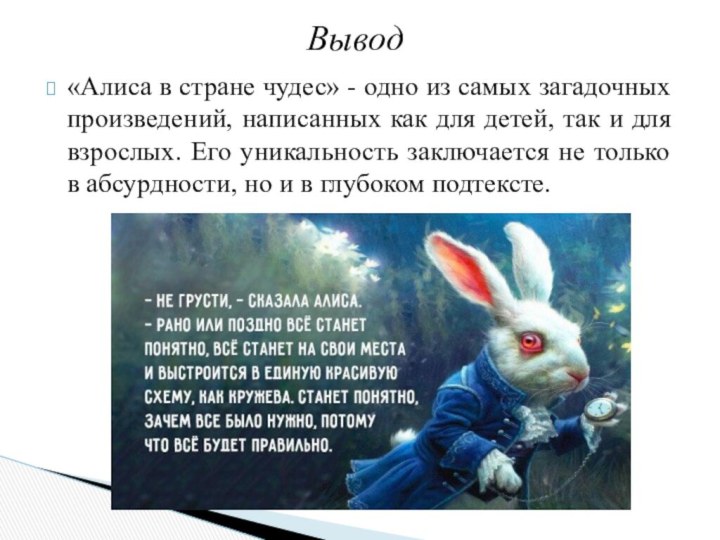 Вывод

«Алиса в стране чудес» - одно из самых загадочных произведений, написанных как для детей, так и для взрослых. Его уникальность заключается не только в абсурдности, но и в глубоком подтексте.

– НЕ ГРУСТИ, – СКАЗАЛА АЛИСА. – РАНО ИЛИ ПОЗДНО ВСЁ СТАНЕТ ПОНЯТНО, ВСЁ СТАНЕТ НА СВОИ МЕСТА И ВЫСТРОИТСЯ В ЕДИНУЮ КРАСИВУЮ СХЕМУ, КАК КРУЖЕВА. СТАНЕТ ПОНЯТНО, ЗАЧЕМ ВСЕ БЫЛО НУЖНО, ПОТОМУ ЧТО ВСЁ БУДЕТ ПРАВИЛЬНО.